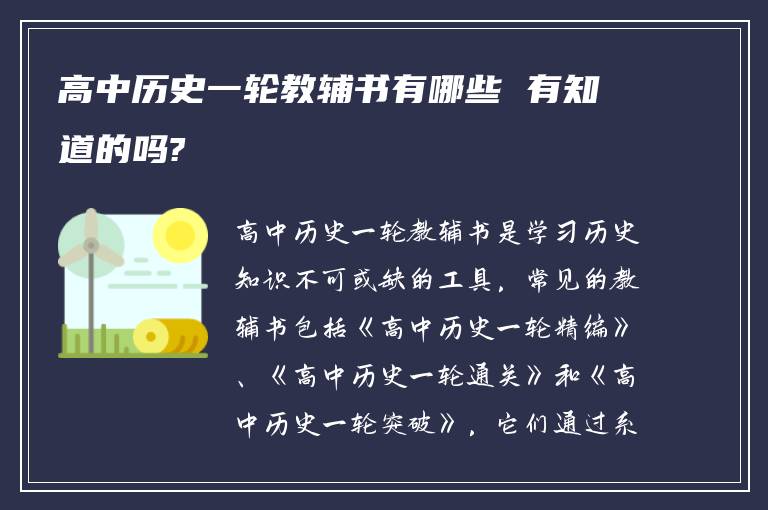 高中历史一轮教辅书有哪些 有知道的吗?

高中历史一轮教辅书是学习历史知识不可或缺的工具，常见的教辅书包括《高中历史一轮精编》、《高中历史一轮通关》和《高中历史一轮突破》，它们通过系